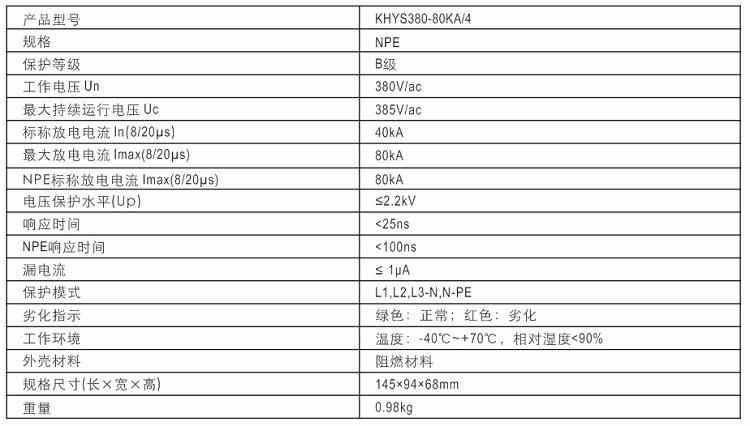 | 产品型号 | KHYS380-80KA/4 |
|---|---|
| 规格 | NPE |
| 保护等级 | B级 |
| 工作电压Un | 380V/ac |
| 最大持续运行电压Uc | 385V/ac |
| 标称放电电流In(8/20μs) | 40kA |
| 最大放电电流Imax(8/20μs) | 80kA |
| NPE标称放电电流Imax(8/20μs) | 80kA |
| 电压保护水平(Up) | ≤2.2kV |
| 响应时间 | <25ns |
| NPE响应时间 | <100ns |
| 漏电流 | ≤ 1μA |
| 保护模式 | L1,L2,L3-N,N-PE |
| 劣化指示 | 绿色：正常；红色：劣化 |
| 工作环境 | 温度：-40℃~+70℃，相对湿度<90% |
| 外壳材料 | 阻燃材料 |
| 规格尺寸(长×宽×高) | 145×94×68mm |
| 重量 | 0.98kg |